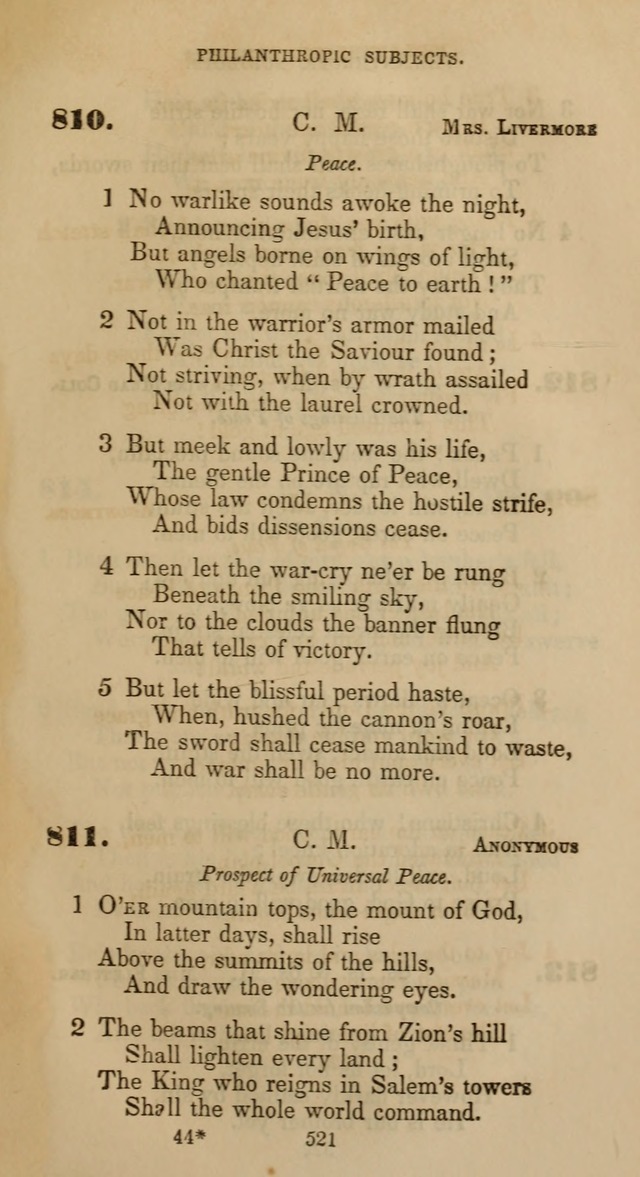 PHILANTHROPIC SUBJECTS.

810. C. M. Mrs. Livermore

Peace.

1 No warlike sounds awoke the night,
Announcing Jesus' birth,
But angels borne on wings of light,
Who chanted "Peace to earth!"

2 Not in the warrior's armor mailed
Was Christ the Saviour found;
Not striving, when by wrath assailed
Not with the laurel crowned.

3 But meek and lowly was his life,
The gentle Prince of Peace,
Whose law condemns the hostile strife,
And bids dissensions cease.

4 Then let the war-cry ne'er be rung
Beneath the smiling sky,
Nor to the clouds the banner flung
That tells of victory.

5 But let the blissful period haste,
When, hushed the cannon's roar,
The sword shall cease mankind to waste,
And war shall be no more.

811. C. M. Anonymous

Prospect of Universal Peace.

1 O'er mountain tops, the mount of God,
In latter days, shall rise
Above the summits of the hills,
And draw the wondering eyes.

2 The beams that shine from Zion's hill
Shall lighten every land;
The King who reigns in Salem's towers
Shall the whole world command.

44* 521